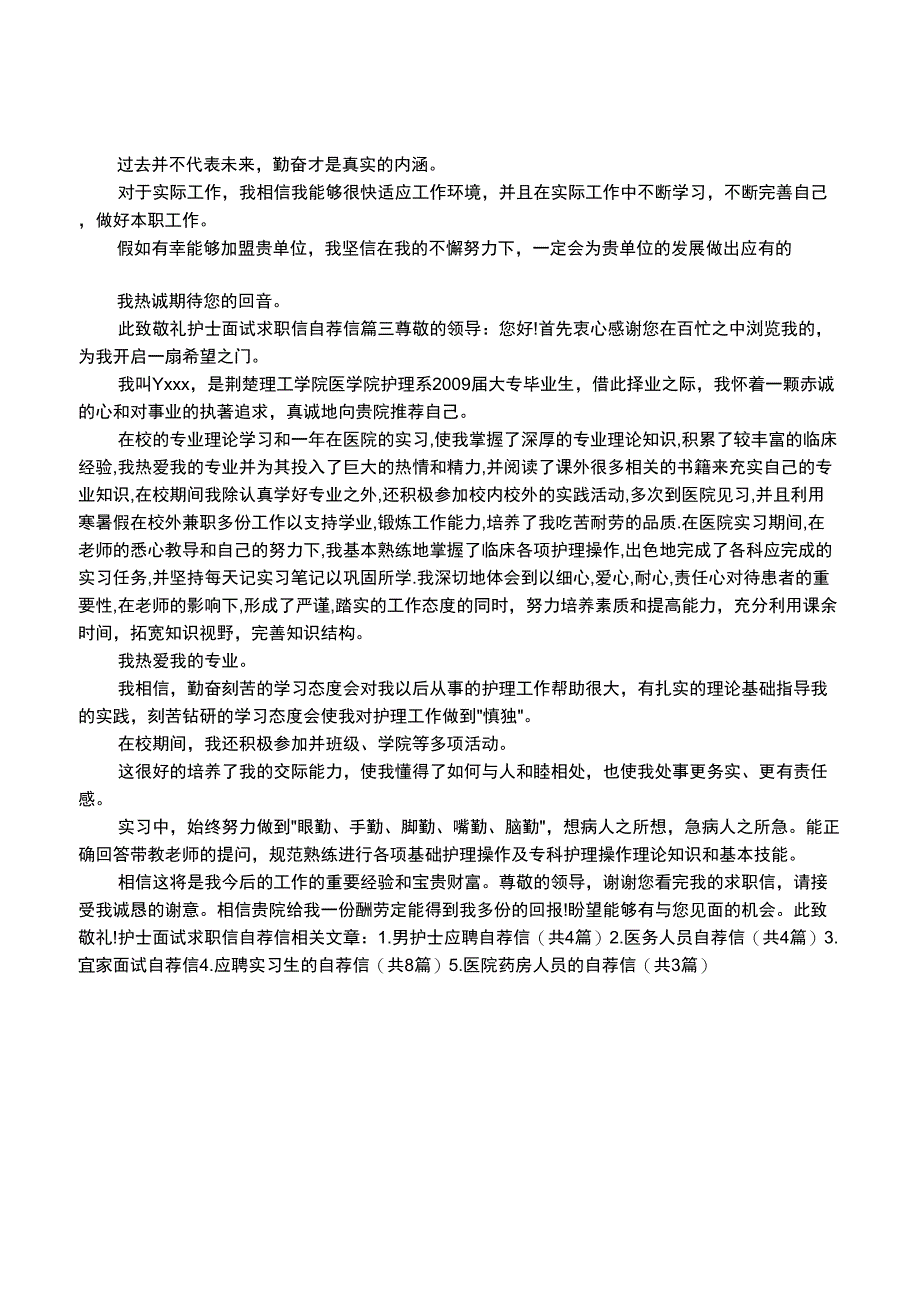 过去并不代表未来，勤奋才是真实的内涵。

对于实际工作，我相信我能够很快适应工作环境，并且在实际工作中不断学习，不断完善自己，做好本职工作。

假如有幸能够加盟贵单位，我坚信在我的不懈努力下，一定会为贵单位的发展做出应有的

我热诚期待您的回音。

此致敬礼护士面试求职信自荐信篇三尊敬的领导：您好!首先衷心感谢您在百忙之中浏览我的，为我开启一扇希望之门。

我叫Yxxx，是荆楚理工学院医学院护理系2009届大专毕业生，借此择业之际，我怀着一颗赤诚的心和对事业的执著追求，真诚地向贵院推荐自己。

在校的专业理论学习和一年在医院的实习,使我掌握了深厚的专业理论知识,积累了较丰富的临床经验,我热爱我的专业并为其投入了巨大的热情和精力,并阅读了课外很多相关的书籍来充实自己的专业知识,在校期间我除认真学好专业之外,还积极参加校内校外的实践活动,多次到医院见习,并且利用寒暑假在校外兼职多份工作以支持学业,锻炼工作能力,培养了我吃苦耐劳的品质.在医院实习期间,在老师的悉心教导和自己的努力下,我基本熟练地掌握了临床各项护理操作,出色地完成了各科应完成的实习任务,并坚持每天记实习笔记以巩固所学.我深切地体会到以细心,爱心,耐心,责任心对待患者的重要性,在老师的影响下,形成了严谨,踏实的工作态度的同时，努力培养素质和提高能力，充分利用课余时间，拓宽知识视野，完善知识结构。

我热爱我的专业。

我相信，勤奋刻苦的学习态度会对我以后从事的护理工作帮助很大，有扎实的理论基础指导我的实践，刻苦钻研的学习态度会使我对护理工作做到"慎独"。

在校期间，我还积极参加并班级、学院等多项活动。

这很好的培养了我的交际能力，使我懂得了如何与人和睦相处，也使我处事更务实、更有责任感。

实习中，始终努力做到"眼勤、手勤、脚勤、嘴勤、脑勤"，想病人之所想，急病人之所急。能正确回答带教老师的提问，规范熟练进行各项基础护理操作及专科护理操作理论知识和基本技能。

相信这将是我今后的工作的重要经验和宝贵财富。尊敬的领导，谢谢您看完我的求职信，请接受我诚恳的谢意。相信贵院给我一份酬劳定能得到我多份的回报!盼望能够有与您见面的机会。此致敬礼!护士面试求职信自荐信相关文章：1.男护士应聘自荐信（共4篇）2.医务人员自荐信（共4篇）3.宜家面试自荐信4.应聘实习生的自荐信（共8篇）5.医院药房人员的自荐信（共3篇）